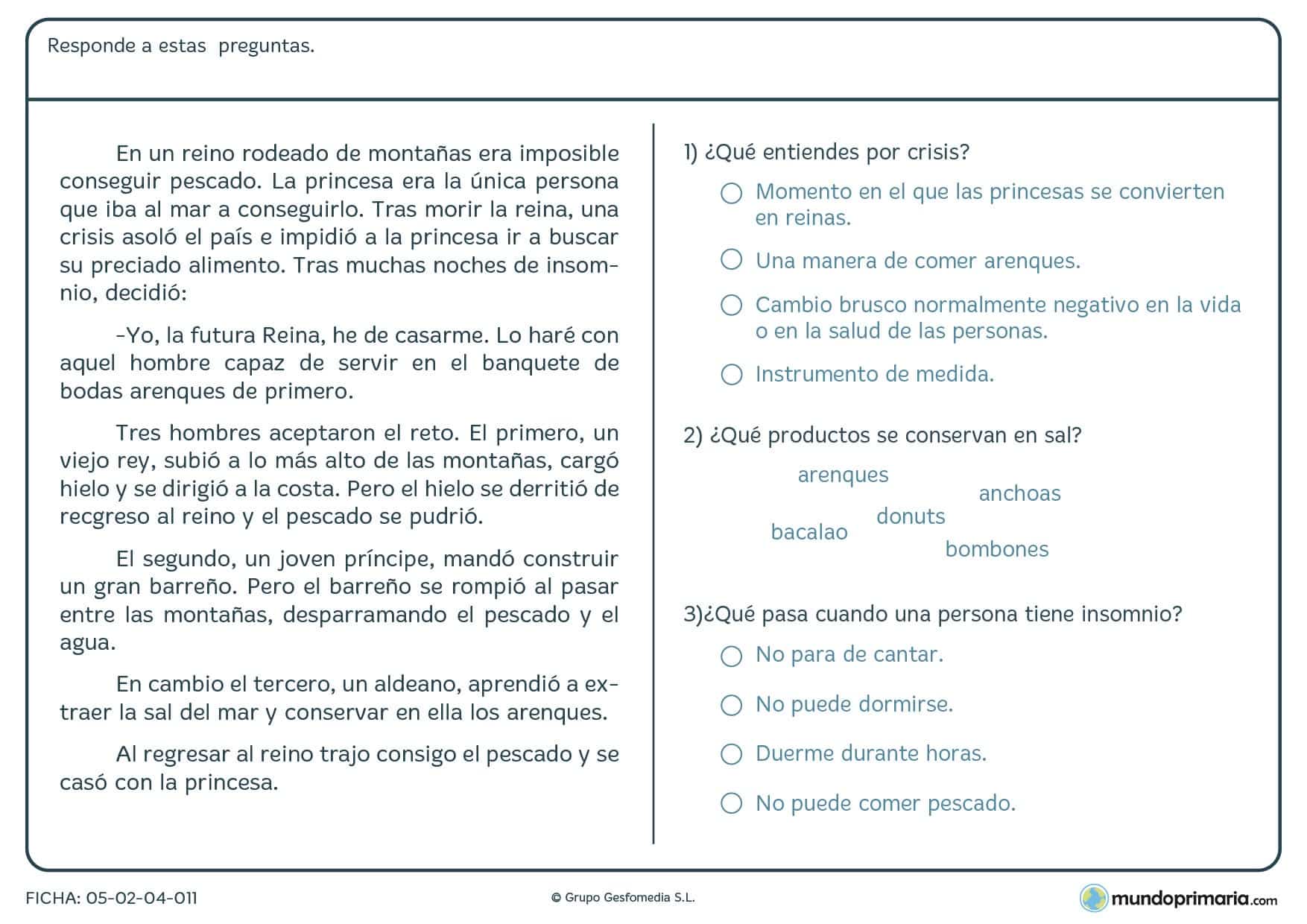 Responde a estas preguntas.

En un reino rodeado de montañas era imposible conseguir pescado. La princesa era la única persona que iba al mar a conseguirlo. Tras morir la reina, una crisis asoló el país e impidió a la princesa ir a buscar su preciado alimento. Tras muchas noches de insomnio, decidió:

-Yo, la futura Reina, he de casarme. Lo haré con aquel hombre capaz de servir en el banquete de bodas arenques de primero.

Tres hombres aceptaron el reto. El primero, un viejo rey, subió a lo más alto de las montañas, cargó hielo y se dirigió a la costa. Pero el hielo se derritió de recgreso al reino y el pescado se pudrió.

El segundo, un joven príncipe, mandó construir un gran barreño. Pero el barreño se rompió al pasar entre las montañas, desparramando el pescado y el agua.

En cambio el tercero, un aldeano, aprendió a extraer la sal del mar y conservar en ella los arenques.

Al regresar al reino trajo consigo el pescado y se casó con la princesa.

1) ¿Qué entiendes por crisis?

Momento en el que las princesas se convierten en reinas.

Una manera de comer arenques.

Cambio brusco normalmente negativo en la vida o en la salud de las personas.

Instrumento de medida.

2) ¿Qué productos se conservan en sal?

arenques

anchoas

donuts

bacalao

bombones

3)¿Qué pasa cuando una persona tiene insomnio?

No para de cantar.

No puede dormirse.

Duerme durante horas.

No puede comer pescado.

FICHA: 05-02-04-011

© Grupo Gesfomedia S.L.

mundoprimaria.com